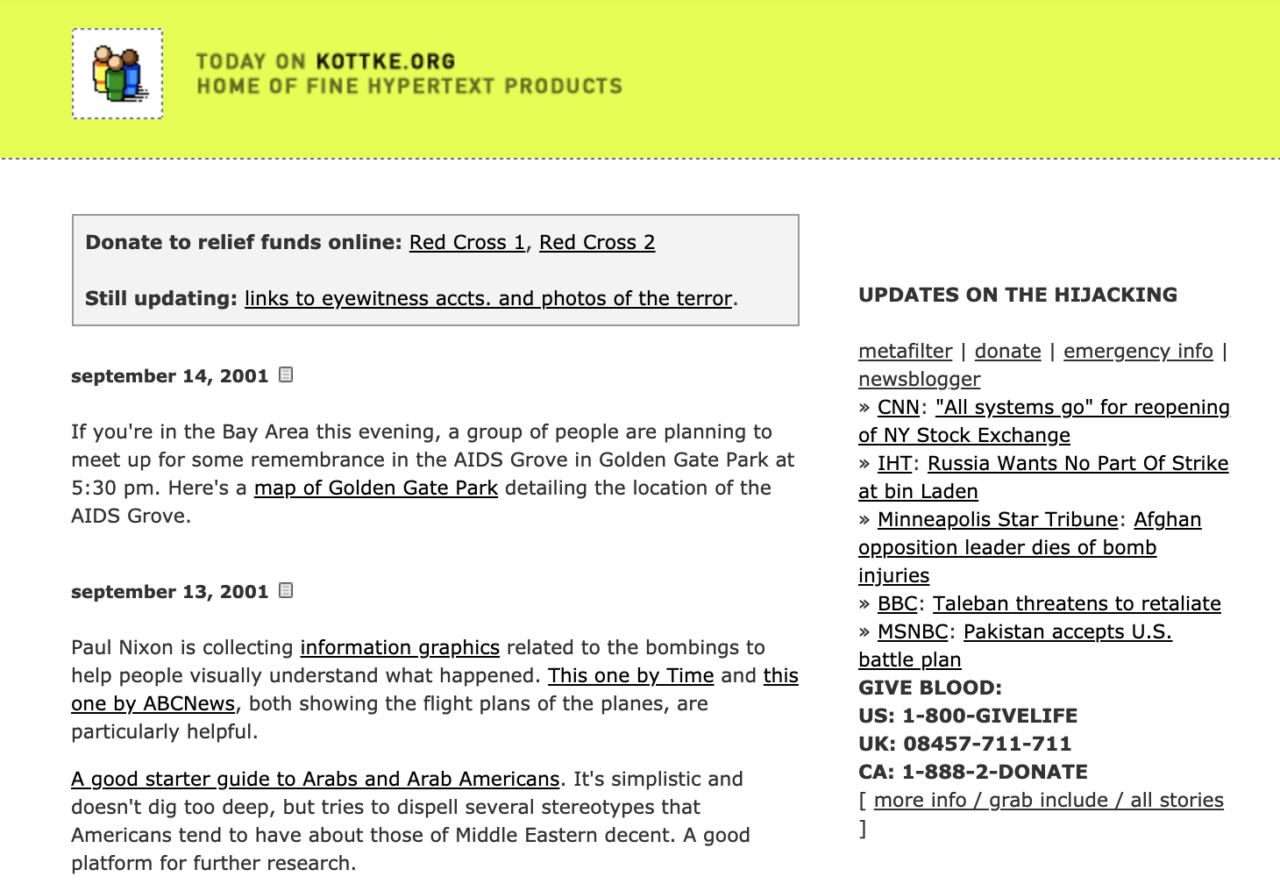 TODAY ON KOTTKE.ORG
HOME OF FINE HYPERTEXT PRODUCTS

Donate to relief funds online: Red Cross 1, Red Cross 2

Still updating: links to eyewitness accts. and photos of the terror.

september 14, 2001

If you're in the Bay Area this evening, a group of people are planning to meet up for some remembrance in the AIDS Grove in Golden Gate Park at 5:30 pm. Here's a map of Golden Gate Park detailing the location of the AIDS Grove.

september 13, 2001

Paul Nixon is collecting information graphics related to the bombings to help people visually understand what happened. This one by Time and this one by ABCNews, both showing the flight plans of the planes, are particularly helpful.

A good starter guide to Arabs and Arab Americans. It's simplistic and doesn't dig too deep, but tries to dispell several stereotypes that Americans tend to have about those of Middle Eastern decent. A good platform for further research.

UPDATES ON THE HIJACKING

metafilter | donate | emergency info | newsblogger
» CNN: "All systems go" for reopening of NY Stock Exchange
» IHT: Russia Wants No Part Of Strike at bin Laden
» Minneapolis Star Tribune: Afghan opposition leader dies of bomb injuries
» BBC: Taleban threatens to retaliate
» MSNBC: Pakistan accepts U.S. battle plan
GIVE BLOOD:
US: 1-800-GIVELIFE
UK: 08457-711-711
CA: 1-888-2-DONATE
[ more info / grab include / all stories ]